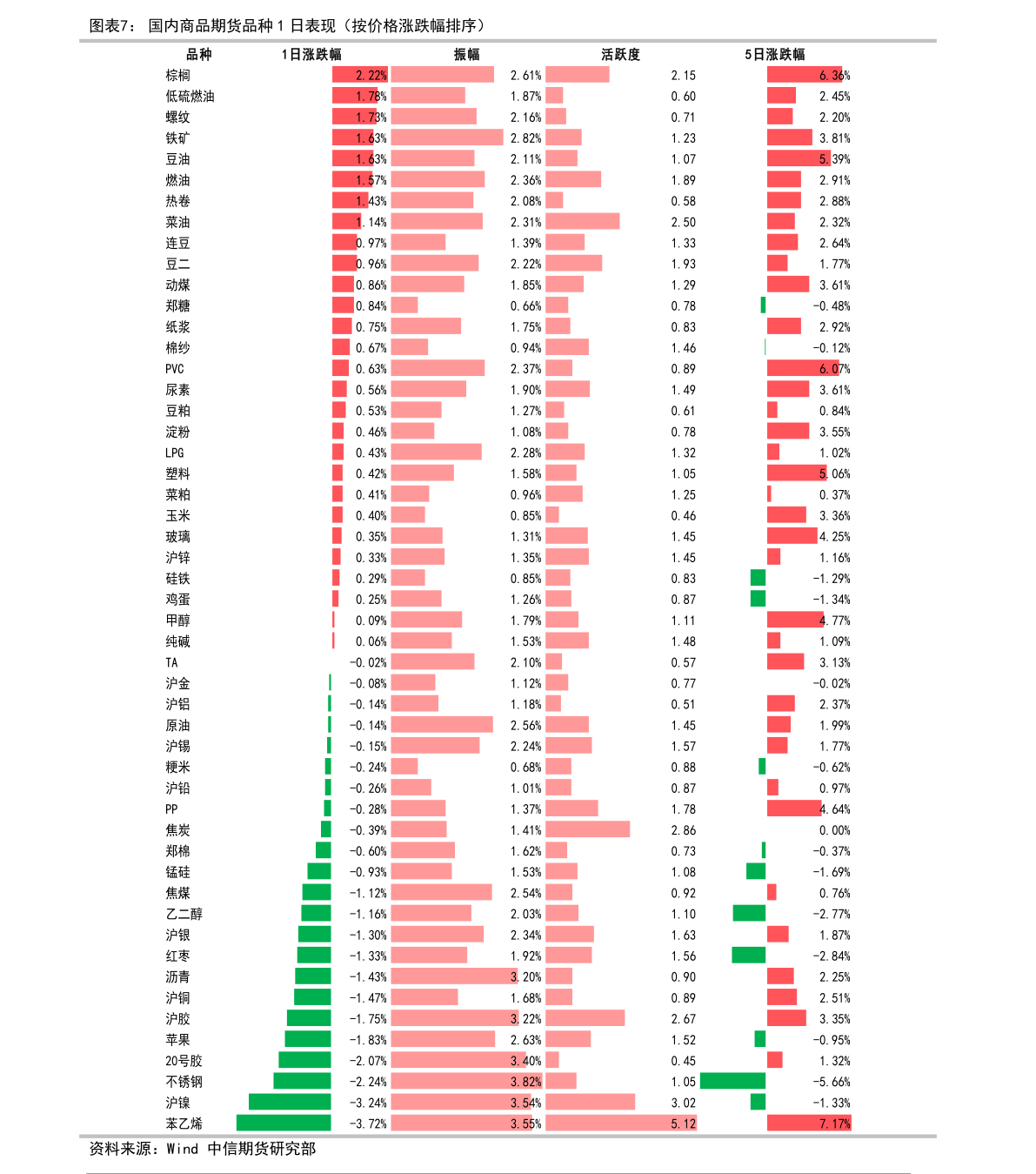 图表7： 国内商品期货品种 1 日表现（按价格涨跌幅排序）

| 品种 | 1日涨跌幅 | 振幅 | 活跃度 | 5日涨跌幅 |
|---|---|---|---|---|
| 棕榈 | 2.22% | 2.61% | 2.15 | 6.36% |
| 低硫燃油 | 1.78% | 1.87% | 0.60 | 2.45% |
| 螺纹 | 1.73% | 2.16% | 0.71 | 2.20% |
| 铁矿 | 1.63% | 2.82% | 1.23 | 3.81% |
| 豆油 | 1.63% | 2.11% | 1.07 | 5.39% |
| 燃油 | 1.57% | 2.36% | 1.89 | 2.91% |
| 热卷 | 1.43% | 2.08% | 0.58 | 2.88% |
| 菜油 | 1.14% | 2.31% | 2.50 | 2.32% |
| 连豆 | 0.97% | 1.39% | 1.33 | 2.64% |
| 豆二 | 0.96% | 2.22% | 1.93 | 1.77% |
| 动煤 | 0.86% | 1.85% | 1.29 | 3.61% |
| 郑糖 | 0.84% | 0.66% | 0.78 | -0.48% |
| 纸浆 | 0.75% | 1.75% | 0.83 | 2.92% |
| 棉纱 | 0.67% | 0.94% | 1.46 | -0.12% |
| PVC | 0.63% | 2.37% | 0.89 | 6.07% |
| 尿素 | 0.56% | 1.90% | 1.49 | 3.61% |
| 豆粕 | 0.53% | 1.27% | 0.61 | 0.84% |
| 淀粉 | 0.46% | 1.08% | 0.78 | 3.55% |
| LPG | 0.43% | 2.28% | 1.32 | 1.02% |
| 塑料 | 0.42% | 1.58% | 1.05 | 5.06% |
| 菜粕 | 0.41% | 0.96% | 1.25 | 0.37% |
| 玉米 | 0.40% | 0.85% | 0.46 | 3.36% |
| 玻璃 | 0.35% | 1.31% | 1.45 | 4.25% |
| 沪锌 | 0.33% | 1.35% | 1.45 | 1.16% |
| 硅铁 | 0.29% | 0.85% | 0.83 | -1.29% |
| 鸡蛋 | 0.25% | 1.26% | 0.87 | -1.34% |
| 甲醇 | 0.09% | 1.79% | 1.11 | 4.77% |
| 纯碱 | 0.06% | 1.53% | 1.48 | 1.09% |
| TA | -0.02% | 2.10% | 0.57 | 3.13% |
| 沪金 | -0.08% | 1.12% | 0.77 | -0.02% |
| 沪铝 | -0.14% | 1.18% | 0.51 | 2.37% |
| 原油 | -0.14% | 2.56% | 1.45 | 1.99% |
| 沪锡 | -0.15% | 2.24% | 1.57 | 1.77% |
| 粳米 | -0.24% | 0.68% | 0.88 | -0.62% |
| 沪铅 | -0.26% | 1.01% | 0.87 | 0.97% |
| PP | -0.28% | 1.37% | 1.78 | 4.64% |
| 焦炭 | -0.39% | 1.41% | 2.86 | 0.00% |
| 郑棉 | -0.60% | 1.62% | 0.73 | -0.37% |
| 锰硅 | -0.93% | 1.53% | 1.08 | -1.69% |
| 焦煤 | -1.12% | 2.54% | 0.92 | 0.76% |
| 乙二醇 | -1.16% | 2.03% | 1.10 | -2.77% |
| 沪银 | -1.30% | 2.34% | 1.63 | 1.87% |
| 红枣 | -1.33% | 1.92% | 1.56 | -2.84% |
| 沥青 | -1.43% | 3.20% | 0.90 | 2.25% |
| 沪铜 | -1.47% | 1.68% | 0.89 | 2.51% |
| 沪胶 | -1.75% | 3.22% | 2.67 | 3.35% |
| 苹果 | -1.83% | 2.63% | 1.52 | -0.95% |
| 20号胶 | -2.07% | 3.40% | 0.45 | 1.32% |
| 不锈钢 | -2.24% | 3.82% | 1.05 | -5.66% |
| 沪镍 | -3.24% | 3.54% | 3.02 | -1.33% |
| 苯乙烯 | -3.72% | 3.55% | 5.12 | 7.17% |

资料来源：Wind 中信期货研究部